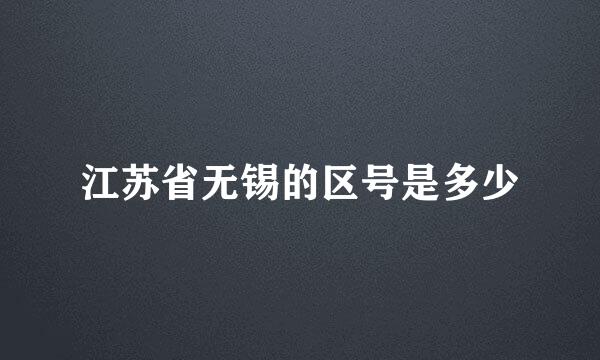 江苏省无锡的区号是多少